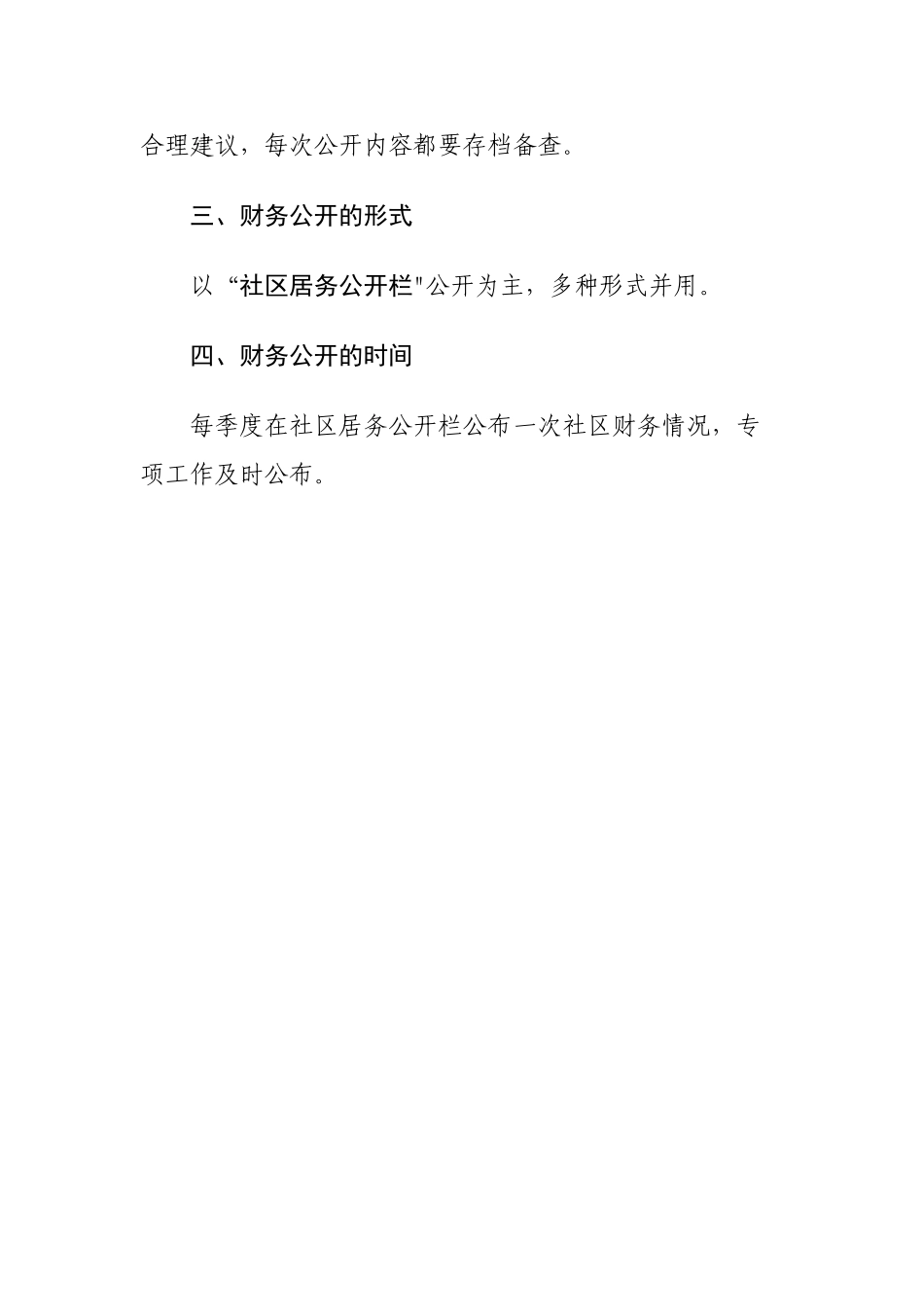 合理建议，每次公开内容都要存档备查。

三、财务公开的形式

以“社区居务公开栏"公开为主，多种形式并用。

四、财务公开的时间

每季度在社区居务公开栏公布一次社区财务情况，专项工作及时公布。